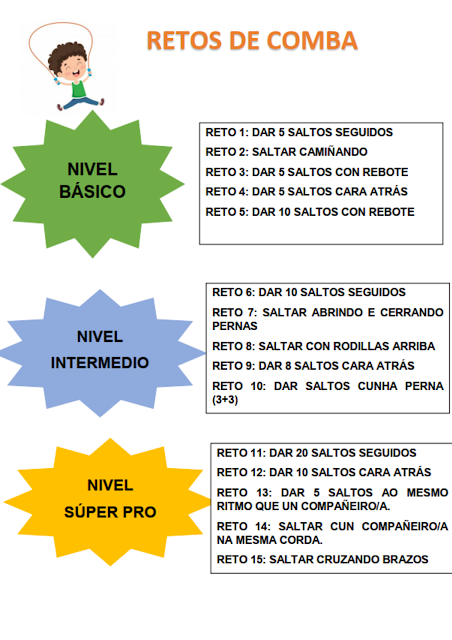 RETOS DE COMBA

NIVEL BÁSICO

RETO 1: DAR 5 SALTOS SEGUIDOS
RETO 2: SALTAR CAMIÑANDO
RETO 3: DAR 5 SALTOS CON REBOTE
RETO 4: DAR 5 SALTOS CARA ATRÁS
RETO 5: DAR 10 SALTOS CON REBOTE

NIVEL INTERMEDIO

RETO 6: DAR 10 SALTOS SEGUIDOS
RETO 7: SALTAR ABRINDO E CERRANDO PERNAS
RETO 8: SALTAR CON RODILLAS ARRIBA
RETO 9: DAR 8 SALTOS CARA ATRÁS
RETO 10: DAR SALTOS CUNHA PERNA (3+3)

NIVEL SÚPER PRO

RETO 11: DAR 20 SALTOS SEGUIDOS
RETO 12: DAR 10 SALTOS CARA ATRÁS
RETO 13: DAR 5 SALTOS AO MESMO RITMO QUE UN COMPAÑEIRO/A.
RETO 14: SALTAR CUN COMPAÑEIRO/A NA MESMA CORDA.
RETO 15: SALTAR CRUZANDO BRAZOS